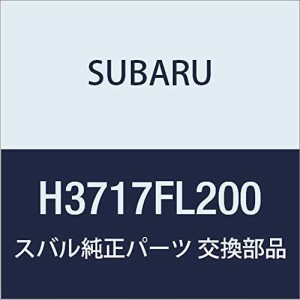 SUBARU

H3717FL200

スバル純正パーツ 交換部品